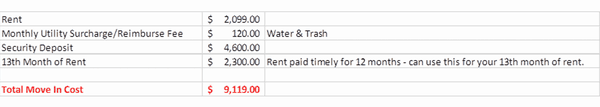 | | | |
|---|---|---|
| Rent | $ 2,099.00 | |
| Monthly Utility Surcharge/Reimburse Fee | $ 120.00 | Water & Trash |
| Security Deposit | $ 4,600.00 | |
| 13th Month of Rent | $ 2,300.00 | Rent paid timely for 12 months - can use this for your 13th month of rent. |
| | | |
| Total Move In Cost | $ 9,119.00 | |